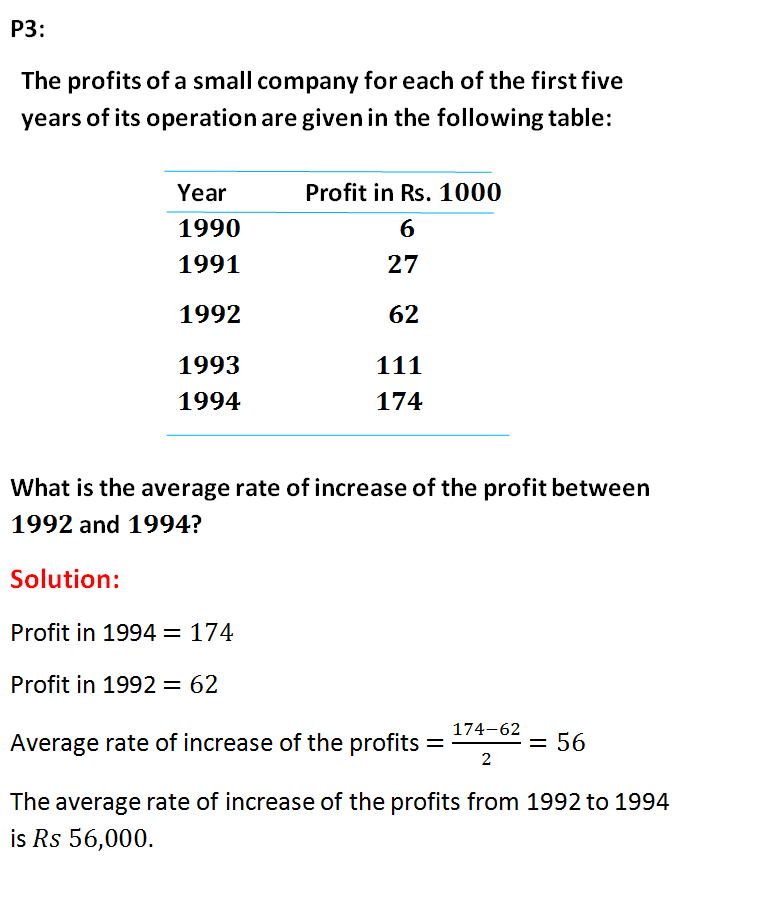 P3:

The profits of a small company for each of the first five years of its operation are given in the following table:

| Year | Profit in Rs. 1000 |
|---|---|
| 1990 | 6 |
| 1991 | 27 |
| 1992 | 62 |
| 1993 | 111 |
| 1994 | 174 |

What is the average rate of increase of the profit between 1992 and 1994?

Solution:

Profit in 1994 $= 174$

Profit in 1992 $= 62$

Average rate of increase of the profits $= \frac{174-62}{2} = 56$

The average rate of increase of the profits from 1992 to 1994 is $Rs\ 56{,}000$.